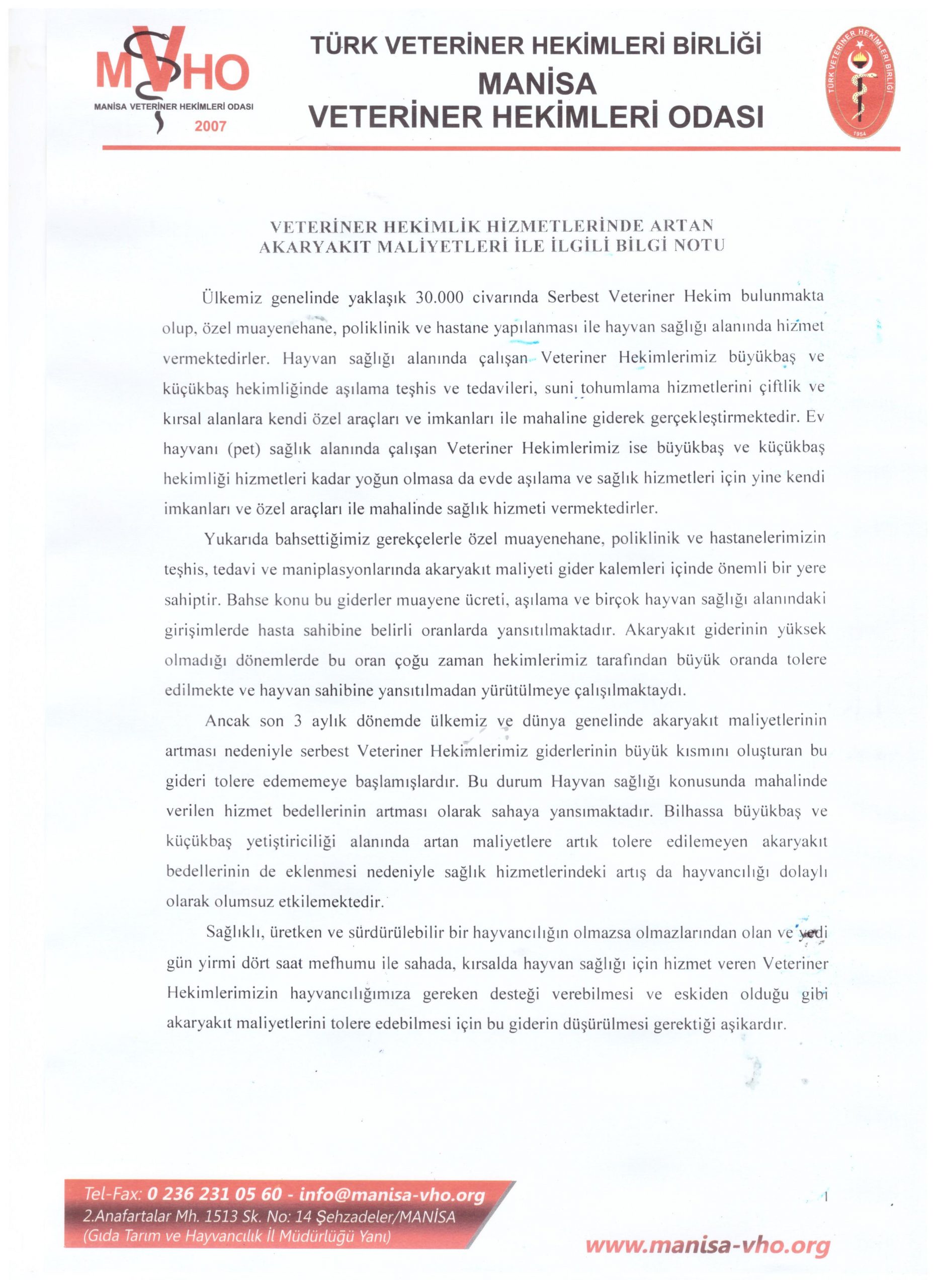 MVHO
MANİSA VETERİNER HEKİMLERİ ODASI
2007

TÜRK VETERİNER HEKİMLERİ BİRLİĞİ
MANİSA
VETERİNER HEKİMLERİ ODASI

TÜRK VETERİNER HEKİMLERİ BİRLİĞİ
1954

VETERİNER HEKİMLİK HİZMETLERİNDE ARTAN AKARYAKIT MALİYETLERİ İLE İLGİLİ BİLGİ NOTU

Ülkemiz genelinde yaklaşık 30.000 civarında Serbest Veteriner Hekim bulunmakta olup, özel muayenehane, poliklinik ve hastane yapılanması ile hayvan sağlığı alanında hizmet vermektedirler. Hayvan sağlığı alanında çalışan Veteriner Hekimlerimiz büyükbaş ve küçükbaş hekimliğinde aşılama teşhis ve tedavileri, suni tohumlama hizmetlerini çiftlik ve kırsal alanlara kendi özel araçları ve imkanları ile mahaline giderek gerçekleştirmektedir. Ev hayvanı (pet) sağlık alanında çalışan Veteriner Hekimlerimiz ise büyükbaş ve küçükbaş hekimliği hizmetleri kadar yoğun olmasa da evde aşılama ve sağlık hizmetleri için yine kendi imkanları ve özel araçları ile mahalinde sağlık hizmeti vermektedirler.

Yukarıda bahsettiğimiz gerekçelerle özel muayenehane, poliklinik ve hastanelerimizin teşhis, tedavi ve maniplasyonlarında akaryakıt maliyeti gider kalemleri içinde önemli bir yere sahiptir. Bahse konu bu giderler muayene ücreti, aşılama ve birçok hayvan sağlığı alanındaki girişimlerde hasta sahibine belirli oranlarda yansıtılmaktadır. Akaryakıt giderinin yüksek olmadığı dönemlerde bu oran çoğu zaman hekimlerimiz tarafından büyük oranda tolere edilmekte ve hayvan sahibine yansıtılmadan yürütülmeye çalışılmaktaydı.

Ancak son 3 aylık dönemde ülkemiz ve dünya genelinde akaryakıt maliyetlerinin artması nedeniyle serbest Veteriner Hekimlerimiz giderlerinin büyük kısmını oluşturan bu gideri tolere edememeye başlamışlardır. Bu durum Hayvan sağlığı konusunda mahalinde verilen hizmet bedellerinin artması olarak sahaya yansımaktadır. Bilhassa büyükbaş ve küçükbaş yetiştiriciliği alanında artan maliyetlere artık tolere edilemeyen akaryakıt bedellerinin de eklenmesi nedeniyle sağlık hizmetlerindeki artış da hayvancılığı dolaylı olarak olumsuz etkilemektedir.

Sağlıklı, üretken ve sürdürülebilir bir hayvancılığın olmazsa olmazlarından olan ve yedi gün yirmi dört saat mefhumu ile sahada, kırsalda hayvan sağlığı için hizmet veren Veteriner Hekimlerimizin hayvancılığımıza gereken desteği verebilmesi ve eskiden olduğu gibi akaryakıt maliyetlerini tolere edebilmesi için bu giderin düşürülmesi gerektiği aşikardır.

1

Tel-Fax: 0 236 231 05 60 - info@manisa-vho.org
2.Anafartalar Mh. 1513 Sk. No: 14 Şehzadeler/MANİSA
(Gıda Tarım ve Hayvancılık İl Müdürlüğü Yanı)

www.manisa-vho.org